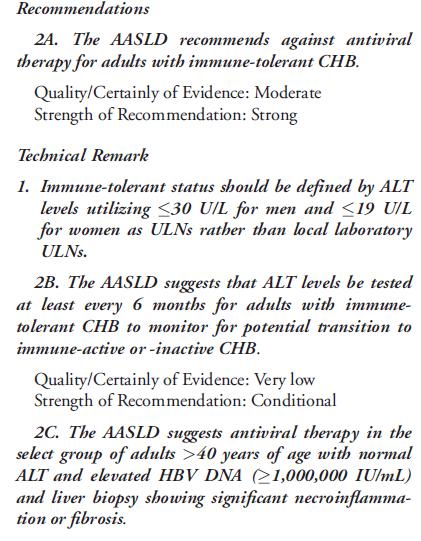 Recommendations

2A. The AASLD recommends against antiviral therapy for adults with immune-tolerant CHB.

Quality/Certainly of Evidence: Moderate
Strength of Recommendation: Strong

Technical Remark

1. Immune-tolerant status should be defined by ALT levels utilizing $\leq$30 U/L for men and $\leq$19 U/L for women as ULNs rather than local laboratory ULNs.

2B. The AASLD suggests that ALT levels be tested at least every 6 months for adults with immune-tolerant CHB to monitor for potential transition to immune-active or -inactive CHB.

Quality/Certainly of Evidence: Very low
Strength of Recommendation: Conditional

2C. The AASLD suggests antiviral therapy in the select group of adults >40 years of age with normal ALT and elevated HBV DNA ($\geq$1,000,000 IU/mL) and liver biopsy showing significant necroinflammation or fibrosis.